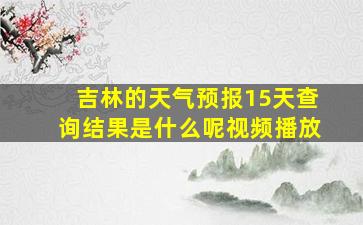 吉林的天气预报15天查询结果是什么呢视频播放